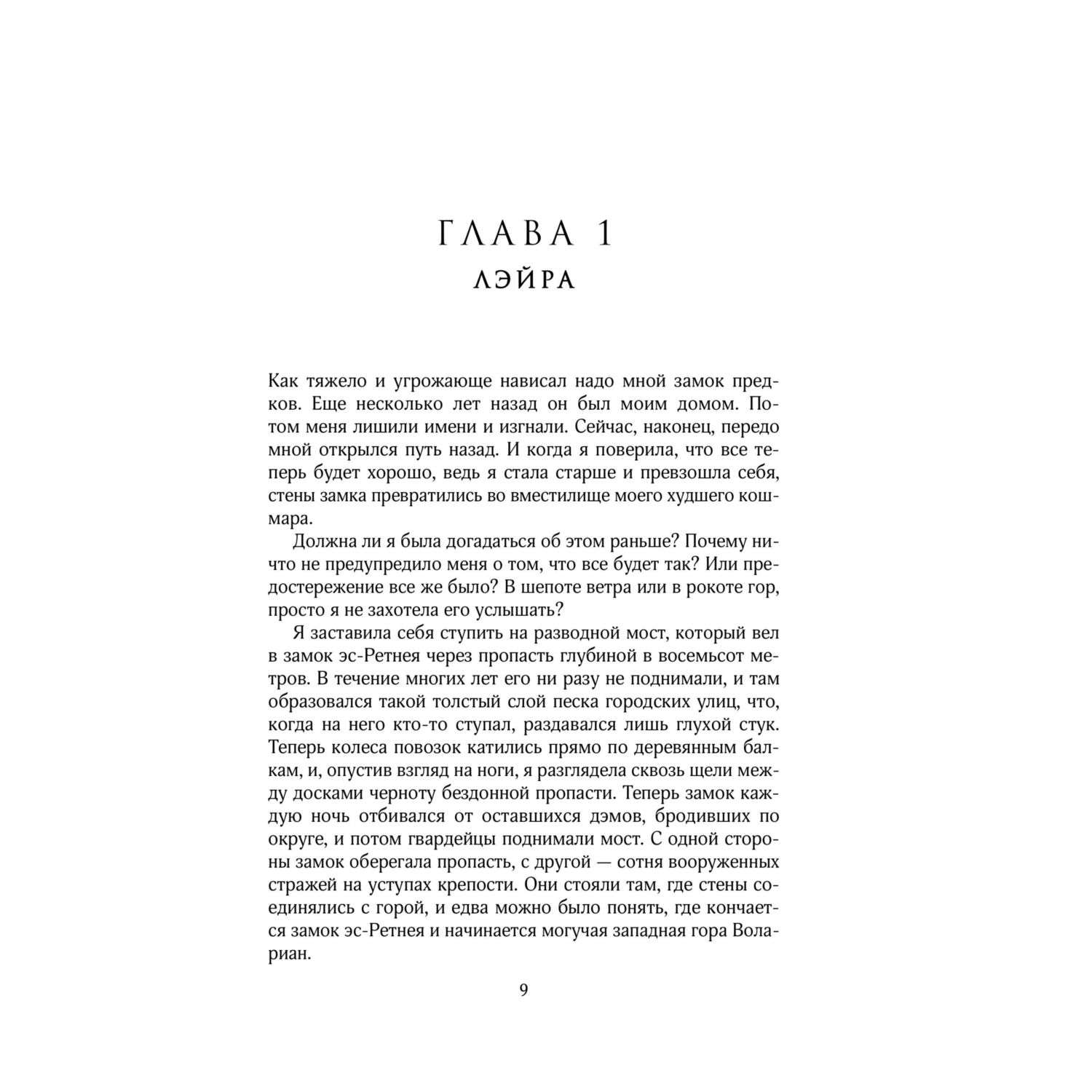 ГЛАВА 1
ЛЭЙРА

Как тяжело и угрожающе нависал надо мной замок предков. Еще несколько лет назад он был моим домом. Потом меня лишили имени и изгнали. Сейчас, наконец, передо мной открылся путь назад. И когда я поверила, что все теперь будет хорошо, ведь я стала старше и превзошла себя, стены замка превратились во вместилище моего худшего кошмара.

Должна ли я была догадаться об этом раньше? Почему ничто не предупредило меня о том, что все будет так? Или предостережение все же было? В шепоте ветра или в рокоте гор, просто я не захотела его услышать?

Я заставила себя ступить на разводной мост, который вел в замок эс-Ретнея через пропасть глубиной в восемьсот метров. В течение многих лет его ни разу не поднимали, и там образовался такой толстый слой песка городских улиц, что, когда на него кто-то ступал, раздавался лишь глухой стук. Теперь колеса повозок катились прямо по деревянным балкам, и, опустив взгляд на ноги, я разглядела сквозь щели между досками черноту бездонной пропасти. Теперь замок каждую ночь отбивался от оставшихся дэмов, бродивших по округе, и потом гвардейцы поднимали мост. С одной стороны замок оберегала пропасть, с другой — сотня вооруженных стражей на уступах крепости. Они стояли там, где стены соединялись с горой, и едва можно было понять, где кончается замок эс-Ретнея и начинается могучая западная гора Волариан.

9